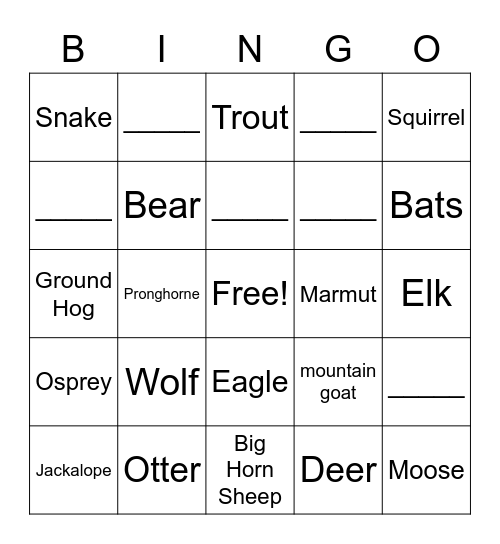 | B | I | N | G | O |
|---|---|---|---|---|
| Snake | _____ | Trout | _____ | Squirrel |
| _____ | Bear | _____ | _____ | Bats |
| Ground Hog | Pronghorne | Free! | Marmut | Elk |
| Osprey | Wolf | Eagle | mountain goat | _____ |
| Jackalope | Otter | Big Horn Sheep | Deer | Moose |